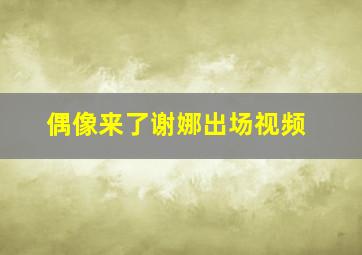 偶像来了谢娜出场视频